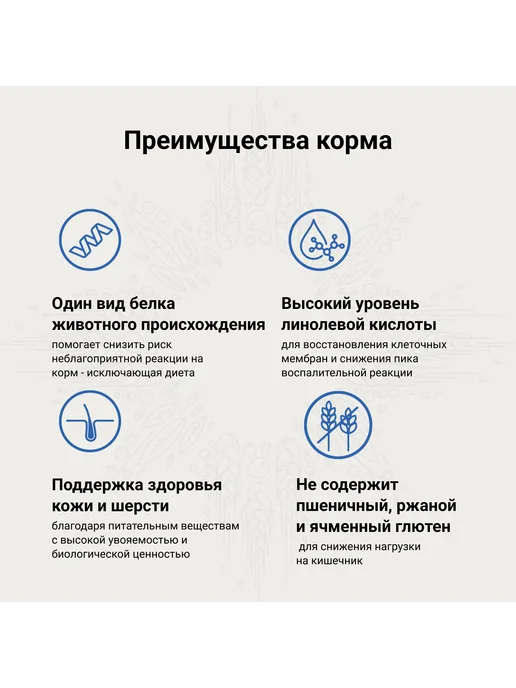 Преимущества корма

Один вид белка животного происхождения

помогает снизить риск неблагоприятной реакции на корм - исключающая диета

Высокий уровень линолевой кислоты

для восстановления клеточных мембран и снижения пика воспалительной реакции

Поддержка здоровья кожи и шерсти

благодаря питательным веществам с высокой увояемостью и биологической ценностью

Не содержит пшеничный, ржаной и ячменный глютен

для снижения нагрузки на кишечник